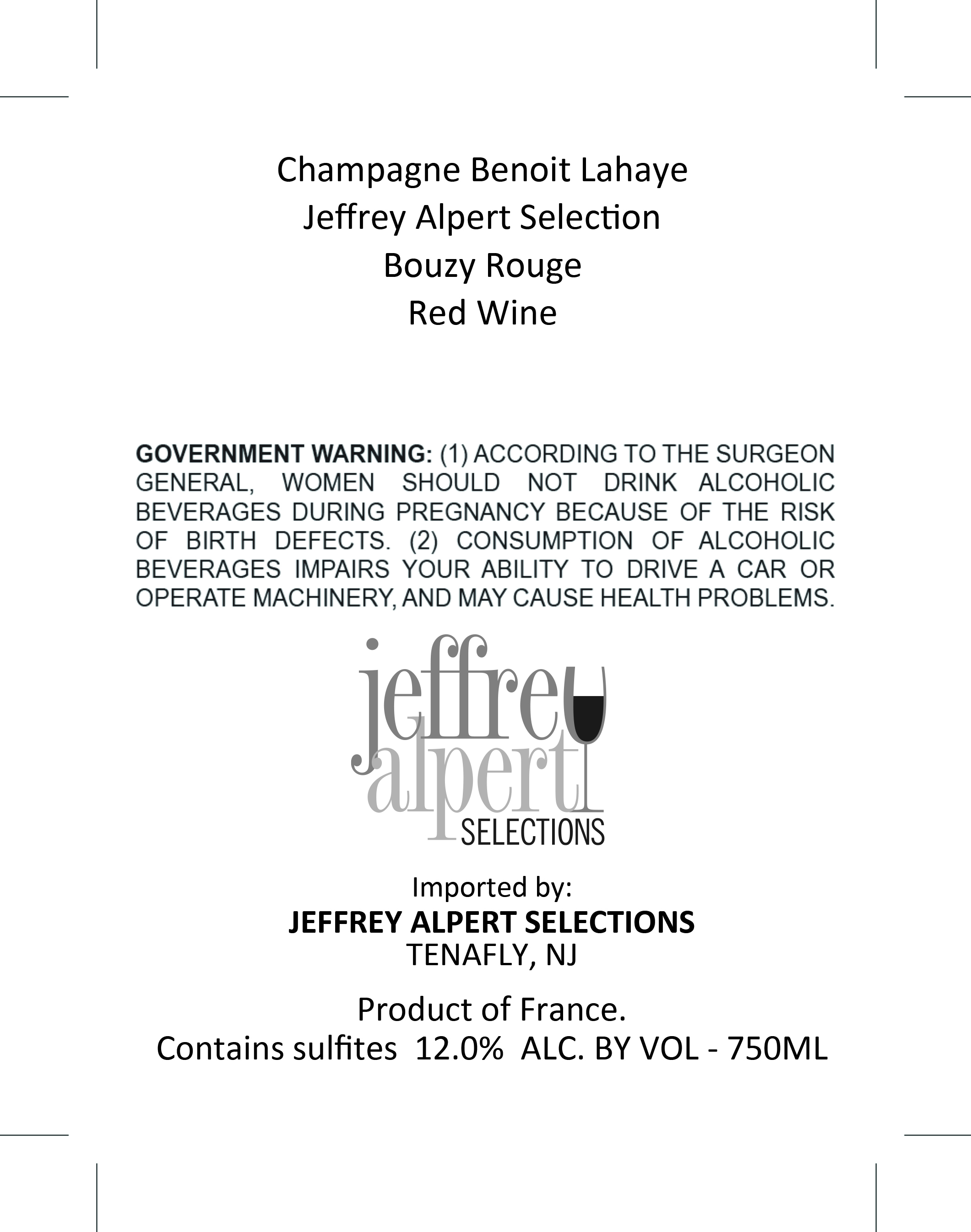 Champagne Benoit Lahaye
Jeffrey Alpert Selection
Bouzy Rouge
Red Wine

GOVERNMENT WARNING: (1) ACCORDING TO THE SURGEON GENERAL, WOMEN SHOULD NOT DRINK ALCOHOLIC BEVERAGES DURING PREGNANCY BECAUSE OF THE RISK OF BIRTH DEFECTS. (2) CONSUMPTION OF ALCOHOLIC BEVERAGES IMPAIRS YOUR ABILITY TO DRIVE A CAR OR OPERATE MACHINERY, AND MAY CAUSE HEALTH PROBLEMS.

jeffrey
alpert
SELECTIONS

Imported by:
JEFFREY ALPERT SELECTIONS
TENAFLY, NJ

Product of France.
Contains sulfites 12.0% ALC. BY VOL - 750ML